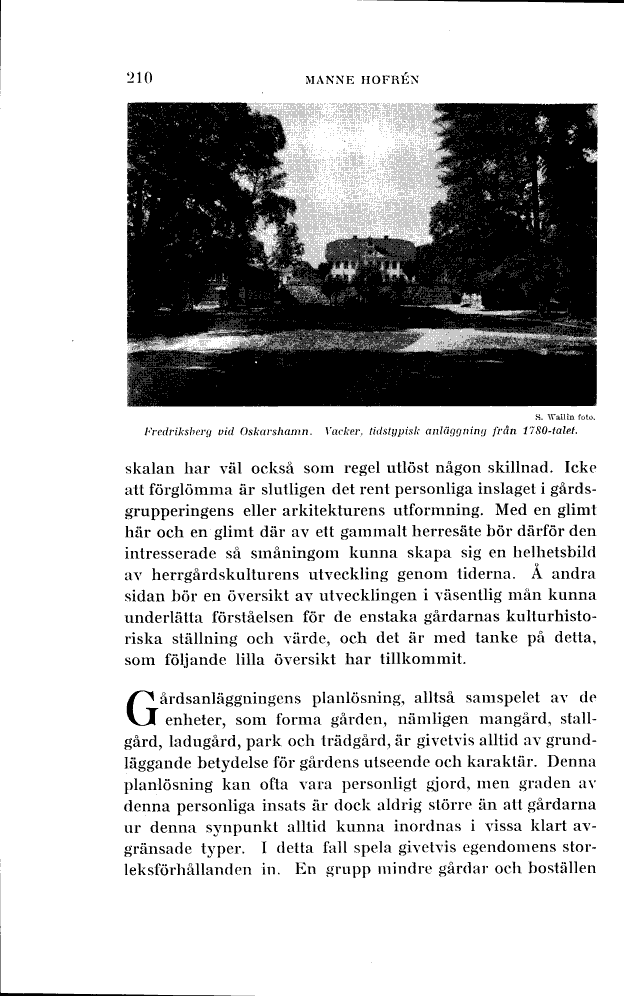 210 MANNE HOFRÉN

S. Wallin foto.

Fredriksberg vid Oskarshamn. Vacker, tidstypisk anläggning från 1780-talet.

skalan har väl också som regel utlöst någon skillnad. Icke att förglömma är slutligen det rent personliga inslaget i gårdsgrupperingens eller arkitekturens utformning. Med en glimt här och en glimt där av ett gammalt herresäte bör därför den intresserade så småningom kunna skapa sig en helhetsbild av herrgårdskulturens utveckling genom tiderna. Å andra sidan bör en översikt av utvecklingen i väsentlig mån kunna underlätta förståelsen för de enstaka gårdarnas kulturhistoriska ställning och värde, och det är med tanke på detta, som följande lilla översikt har tillkommit.

Gårdsanläggningens planlösning, alltså samspelet av de enheter, som forma gården, nämligen mangård, stallgård, ladugård, park och trädgård, är givetvis alltid av grundläggande betydelse för gårdens utseende och karaktär. Denna planlösning kan ofta vara personligt gjord, men graden av denna personliga insats är dock aldrig större än att gårdarna ur denna synpunkt alltid kunna inordnas i vissa klart avgränsade typer. I detta fall spela givetvis egendomens storleksförhållanden in. En grupp mindre gårdar och boställen